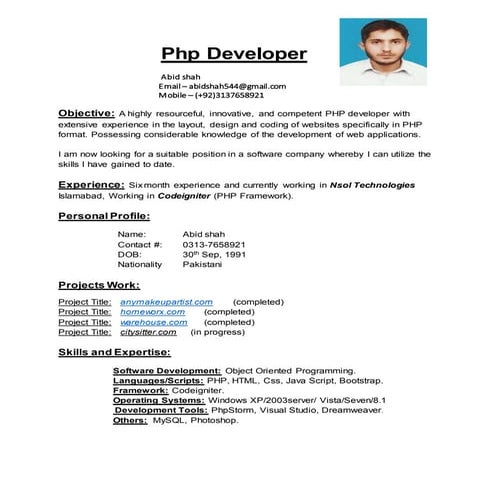 Php Developer

Abid shah
Email – abidshah544@gmail.com
Mobile – (+92)3137658921

Objective: A highly resourceful, innovative, and competent PHP developer with extensive experience in the layout, design and coding of websites specifically in PHP format. Possessing considerable knowledge of the development of web applications.

I am now looking for a suitable position in a software company whereby I can utilize the skills I have gained to date.

Experience: Sixmonth experience and currently working in Nsol Technologies Islamabad, Working in Codeigniter (PHP Framework).

Personal Profile:

Name: Abid shah
Contact #: 0313-7658921
DOB: 30th Sep, 1991
Nationality Pakistani

Projects Work:

Project Title: anymakeupartist.com (completed)
Project Title: homeworx.com (completed)
Project Title: warehouse.com (completed)
Project Title: citysitter.com (in progress)

Skills and Expertise:

Software Development: Object Oriented Programming.
Languages/Scripts: PHP, HTML, Css, Java Script, Bootstrap.
Framework: Codeigniter.
Operating Systems: Windows XP/2003server/ Vista/Seven/8.1
Development Tools: PhpStorm, Visual Studio, Dreamweaver.
Others: MySQL, Photoshop.